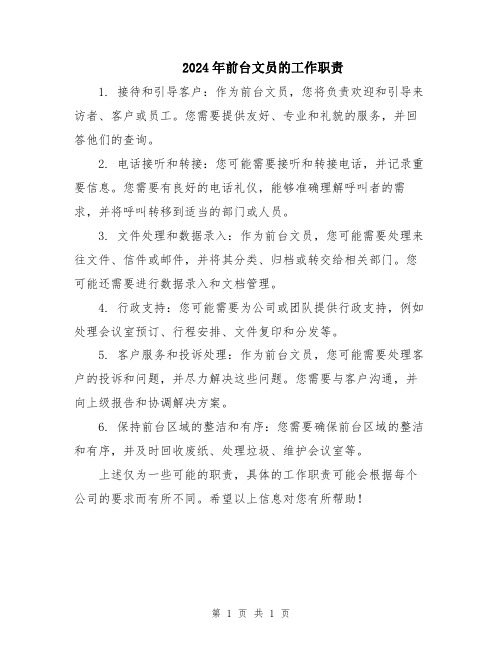 2024年前台文员的工作职责

1. 接待和引导客户：作为前台文员，您将负责欢迎和引导来访者、客户或员工。您需要提供友好、专业和礼貌的服务，并回答他们的查询。

2. 电话接听和转接：您可能需要接听和转接电话，并记录重要信息。您需要有良好的电话礼仪，能够准确理解呼叫者的需求，并将呼叫转移到适当的部门或人员。

3. 文件处理和数据录入：作为前台文员，您可能需要处理来往文件、信件或邮件，并将其分类、归档或转交给相关部门。您可能还需要进行数据录入和文档管理。

4. 行政支持：您可能需要为公司或团队提供行政支持，例如处理会议室预订、行程安排、文件复印和分发等。

5. 客户服务和投诉处理：作为前台文员，您可能需要处理客户的投诉和问题，并尽力解决这些问题。您需要与客户沟通，并向上级报告和协调解决方案。

6. 保持前台区域的整洁和有序：您需要确保前台区域的整洁和有序，并及时回收废纸、处理垃圾、维护会议室等。

上述仅为一些可能的职责，具体的工作职责可能会根据每个公司的要求而有所不同。希望以上信息对您有所帮助！

第 1 页 共 1 页